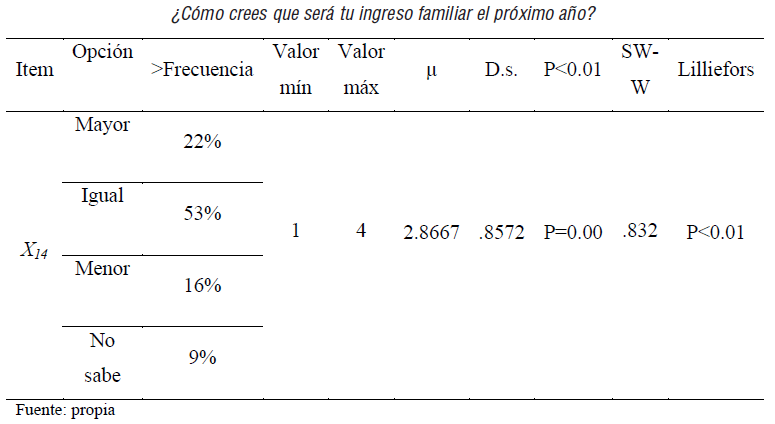 ¿Cómo crees que será tu ingreso familiar el próximo año?

| Item | Opción | >Frecuencia | Valor mín | Valor máx | μ | D.s. | P<0.01 | SW-W | Lilliefors |
|---|---|---|---|---|---|---|---|---|---|
| $X_{14}$ | Mayor | 22% | 1 | 4 | 2.8667 | .8572 | P=0.00 | .832 | P<0.01 |
| | Igual | 53% | | | | | | | |
| | Menor | 16% | | | | | | | |
| | No sabe | 9% | | | | | | | |

Fuente: propia